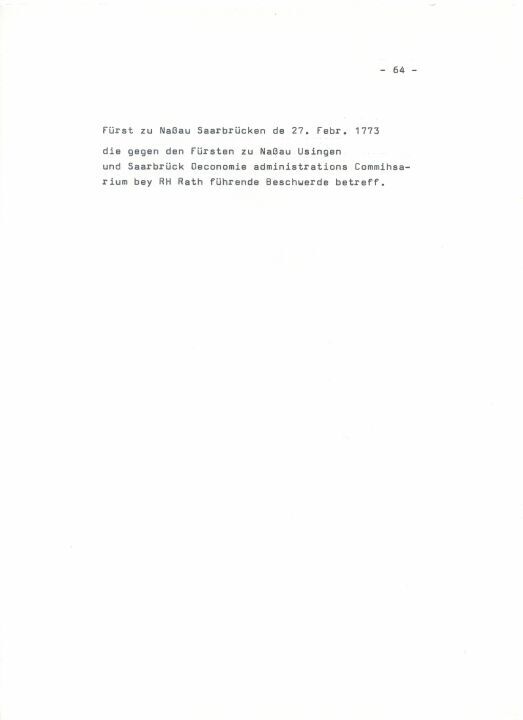 - 64 -

Fürst zu Naßau Saarbrücken de 27. Febr. 1773

die gegen den Fürsten zu Naßau Usingen und Saarbrück Oeconomie administrations Commihsarium bey RH Rath führende Beschwerde betreff.